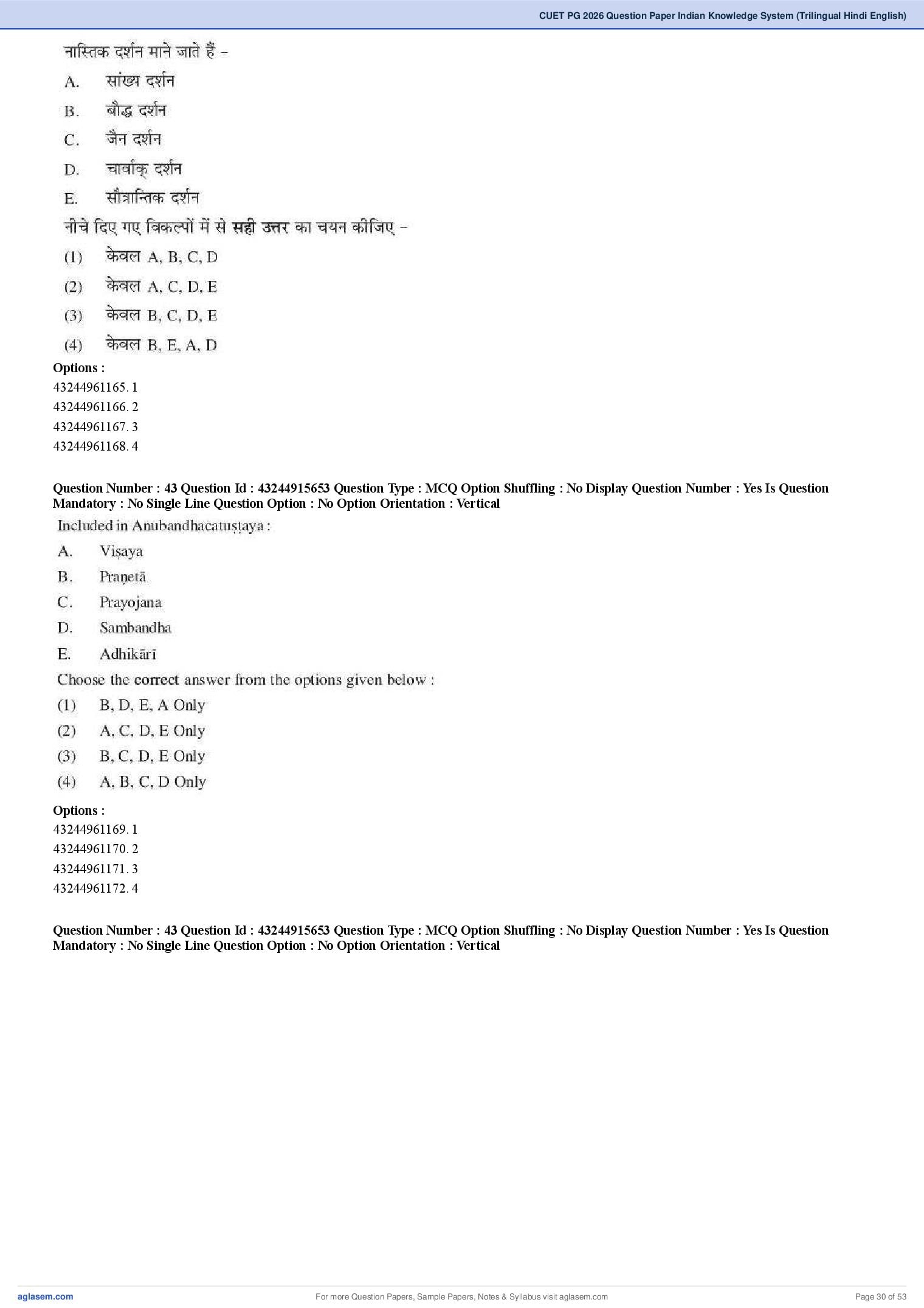 CUET PG 2026 Question Paper Indian Knowledge System (Trilingual Hindi English)

नास्तिक दर्शन माने जाते हैं –

A. सांख्य दर्शन

B. बौद्ध दर्शन

C. जैन दर्शन

D. चार्वाक् दर्शन

E. सौत्रान्तिक दर्शन

नीचे दिए गए विकल्पों में से सही उत्तर का चयन कीजिए –

(1) केवल A, B, C, D

(2) केवल A, C, D, E

(3) केवल B, C, D, E

(4) केवल B, E, A, D

Options :
43244961165. 1
43244961166. 2
43244961167. 3
43244961168. 4

Question Number : 43 Question Id : 43244915653 Question Type : MCQ Option Shuffling : No Display Question Number : Yes Is Question Mandatory : No Single Line Question Option : No Option Orientation : Vertical

Included in Anubandhacatuṣṭaya :

A. Viṣaya

B. Praṇetā

C. Prayojana

D. Sambandha

E. Adhikārī

Choose the correct answer from the options given below :

(1) B, D, E, A Only

(2) A, C, D, E Only

(3) B, C, D, E Only

(4) A, B, C, D Only

Options :
43244961169. 1
43244961170. 2
43244961171. 3
43244961172. 4

Question Number : 43 Question Id : 43244915653 Question Type : MCQ Option Shuffling : No Display Question Number : Yes Is Question Mandatory : No Single Line Question Option : No Option Orientation : Vertical

aglasem.com For more Question Papers, Sample Papers, Notes & Syllabus visit aglasem.com Page 30 of 53